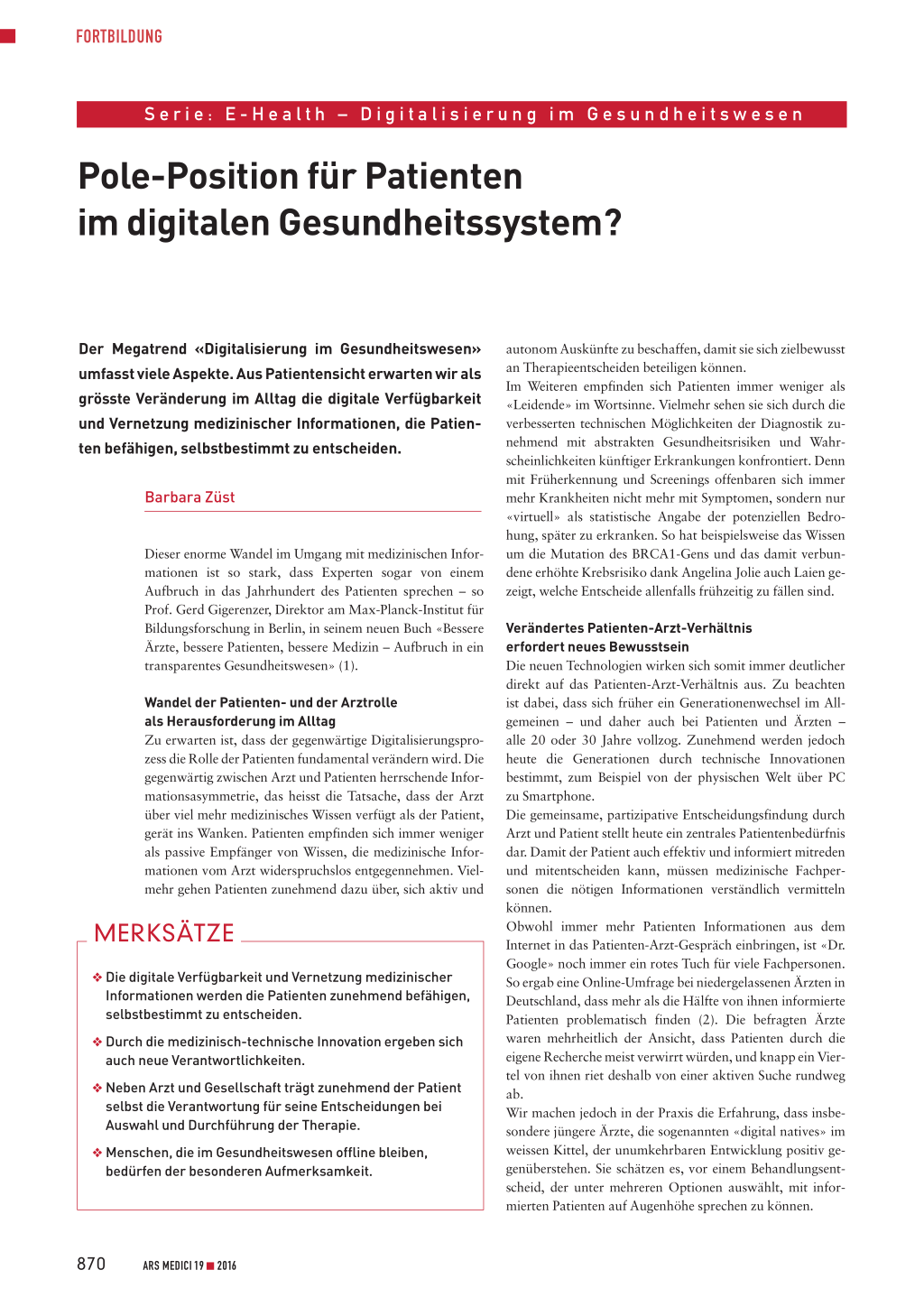 FORTBILDUNG

Serie: E-Health – Digitalisierung im Gesundheitswesen

Pole-Position für Patienten im digitalen Gesundheitssystem?

Der Megatrend «Digitalisierung im Gesundheitswesen» umfasst viele Aspekte. Aus Patientensicht erwarten wir als grösste Veränderung im Alltag die digitale Verfügbarkeit und Vernetzung medizinischer Informationen, die Patienten befähigen, selbstbestimmt zu entscheiden.

Barbara Züst

Dieser enorme Wandel im Umgang mit medizinischen Informationen ist so stark, dass Experten sogar von einem Aufbruch in das Jahrhundert des Patienten sprechen – so Prof. Gerd Gigerenzer, Direktor am Max-Planck-Institut für Bildungsforschung in Berlin, in seinem neuen Buch «Bessere Ärzte, bessere Patienten, bessere Medizin – Aufbruch in ein transparentes Gesundheitswesen» (1).

Wandel der Patienten- und der Arztrolle als Herausforderung im Alltag
Zu erwarten ist, dass der gegenwärtige Digitalisierungsprozess die Rolle der Patienten fundamental verändern wird. Die gegenwärtig zwischen Arzt und Patienten herrschende Informationsasymmetrie, das heisst die Tatsache, dass der Arzt über viel mehr medizinisches Wissen verfügt als der Patient, gerät ins Wanken. Patienten empfinden sich immer weniger als passive Empfänger von Wissen, die medizinische Informationen vom Arzt widerspruchslos entgegennehmen. Vielmehr gehen Patienten zunehmend dazu über, sich aktiv und

MERKSÄTZE

❖ Die digitale Verfügbarkeit und Vernetzung medizinischer Informationen werden die Patienten zunehmend befähigen, selbstbestimmt zu entscheiden.

❖ Durch die medizinisch-technische Innovation ergeben sich auch neue Verantwortlichkeiten.

❖ Neben Arzt und Gesellschaft trägt zunehmend der Patient selbst die Verantwortung für seine Entscheidungen bei Auswahl und Durchführung der Therapie.

❖ Menschen, die im Gesundheitswesen offline bleiben, bedürfen der besonderen Aufmerksamkeit.

autonom Auskünfte zu beschaffen, damit sie sich zielbewusst an Therapieentscheiden beteiligen können.
Im Weiteren empfinden sich Patienten immer weniger als «Leidende» im Wortsinne. Vielmehr sehen sie sich durch die verbesserten technischen Möglichkeiten der Diagnostik zunehmend mit abstrakten Gesundheitsrisiken und Wahrscheinlichkeiten künftiger Erkrankungen konfrontiert. Denn mit Früherkennung und Screenings offenbaren sich immer mehr Krankheiten nicht mehr mit Symptomen, sondern nur «virtuell» als statistische Angabe der potenziellen Bedrohung, später zu erkranken. So hat beispielsweise das Wissen um die Mutation des BRCA1-Gens und das damit verbundene erhöhte Krebsrisiko dank Angelina Jolie auch Laien gezeigt, welche Entscheide allenfalls frühzeitig zu fällen sind.

Verändertes Patienten-Arzt-Verhältnis erfordert neues Bewusstsein
Die neuen Technologien wirken sich somit immer deutlicher direkt auf das Patienten-Arzt-Verhältnis aus. Zu beachten ist dabei, dass sich früher ein Generationenwechsel im Allgemeinen – und daher auch bei Patienten und Ärzten – alle 20 oder 30 Jahre vollzog. Zunehmend werden jedoch heute die Generationen durch technische Innovationen bestimmt, zum Beispiel von der physischen Welt über PC zu Smartphone.
Die gemeinsame, partizipative Entscheidungsfindung durch Arzt und Patient stellt heute ein zentrales Patientenbedürfnis dar. Damit der Patient auch effektiv und informiert mitreden und mitentscheiden kann, müssen medizinische Fachpersonen die nötigen Informationen verständlich vermitteln können.
Obwohl immer mehr Patienten Informationen aus dem Internet in das Patienten-Arzt-Gespräch einbringen, ist «Dr. Google» noch immer ein rotes Tuch für viele Fachpersonen. So ergab eine Online-Umfrage bei niedergelassenen Ärzten in Deutschland, dass mehr als die Hälfte von ihnen informierte Patienten problematisch finden (2). Die befragten Ärzte waren mehrheitlich der Ansicht, dass Patienten durch die eigene Recherche meist verwirrt würden, und knapp ein Viertel von ihnen riet deshalb von einer aktiven Suche rundweg ab.
Wir machen jedoch in der Praxis die Erfahrung, dass insbesondere jüngere Ärzte, die sogenannten «digital natives» im weissen Kittel, der unumkehrbaren Entwicklung positiv gegenüberstehen. Sie schätzen es, vor einem Behandlungsentscheid, der unter mehreren Optionen auswählt, mit informierten Patienten auf Augenhöhe sprechen zu können.

870 ARS MEDICI 19 ■ 2016